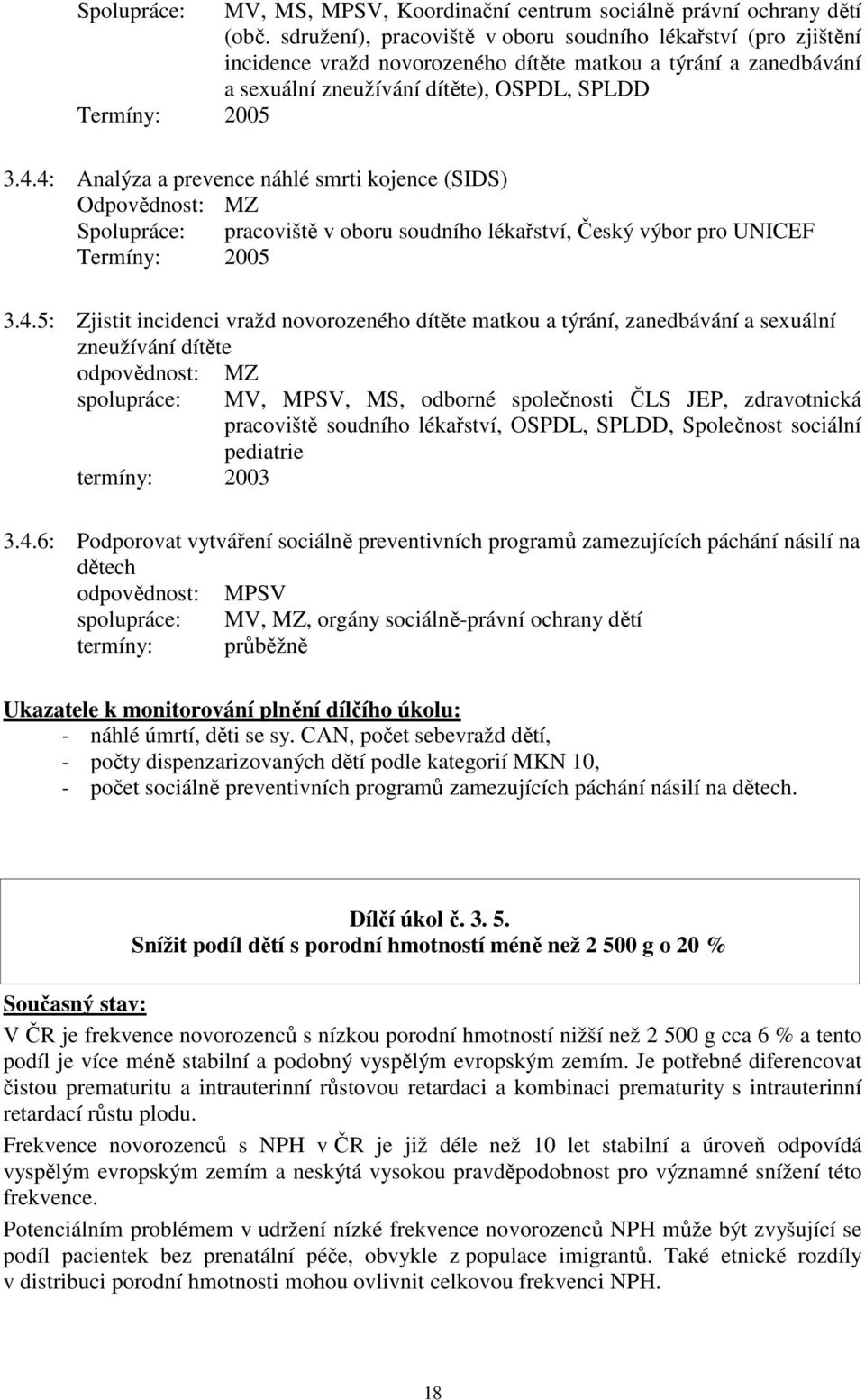 Spolupráce: MV, MS, MPSV, Koordinační centrum sociálně právní ochrany dětí (obč. sdružení), pracoviště v oboru soudního lékařství (pro zjištění incidence vražd novorozeného dítěte matkou a týrání a zanedbávání a sexuální zneužívání dítěte), OSPDL, SPLDD
Termíny: 2005

3.4.4: Analýza a prevence náhlé smrti kojence (SIDS)
Odpovědnost: MZ
Spolupráce: pracoviště v oboru soudního lékařství, Český výbor pro UNICEF
Termíny: 2005

3.4.5: Zjistit incidenci vražd novorozeného dítěte matkou a týrání, zanedbávání a sexuální zneužívání dítěte
odpovědnost: MZ
spolupráce: MV, MPSV, MS, odborné společnosti ČLS JEP, zdravotnická pracoviště soudního lékařství, OSPDL, SPLDD, Společnost sociální pediatrie
termíny: 2003

3.4.6: Podporovat vytváření sociálně preventivních programů zamezujících páchání násilí na dětech
odpovědnost: MPSV
spolupráce: MV, MZ, orgány sociálně-právní ochrany dětí
termíny: průběžně

Ukazatele k monitorování plnění dílčího úkolu:
- náhlé úmrtí, děti se sy. CAN, počet sebevražd dětí,
- počty dispenzarizovaných dětí podle kategorií MKN 10,
- počet sociálně preventivních programů zamezujících páchání násilí na dětech.

Dílčí úkol č. 3. 5.
Snížit podíl dětí s porodní hmotností méně než 2 500 g o 20 %

Současný stav:
V ČR je frekvence novorozenců s nízkou porodní hmotností nižší než 2 500 g cca 6 % a tento podíl je více méně stabilní a podobný vyspělým evropským zemím. Je potřebné diferencovat čistou prematuritu a intrauterinní růstovou retardaci a kombinaci prematurity s intrauterinní retardací růstu plodu.

Frekvence novorozenců s NPH v ČR je již déle než 10 let stabilní a úroveň odpovídá vyspělým evropským zemím a neskýtá vysokou pravděpodobnost pro významné snížení této frekvence.

Potenciálním problémem v udržení nízké frekvence novorozenců NPH může být zvyšující se podíl pacientek bez prenatální péče, obvykle z populace imigrantů. Také etnické rozdíly v distribuci porodní hmotnosti mohou ovlivnit celkovou frekvenci NPH.

18